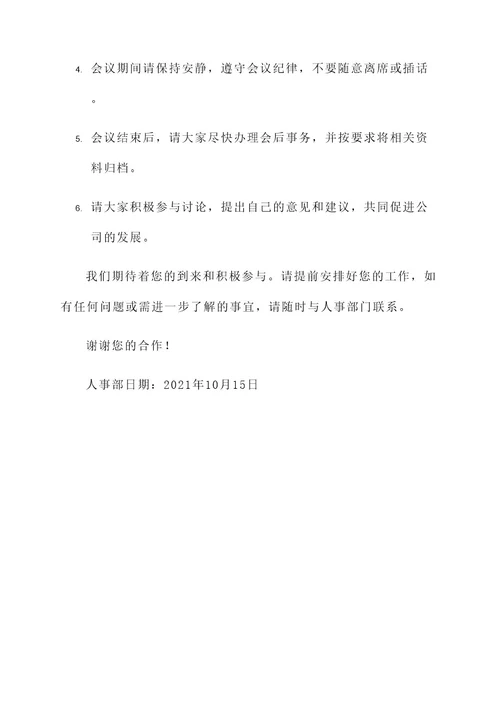 4. 会议期间请保持安静，遵守会议纪律，不要随意离席或插话。

5. 会议结束后，请大家尽快办理会后事务，并按要求将相关资料归档。

6. 请大家积极参与讨论，提出自己的意见和建议，共同促进公司的发展。

我们期待着您的到来和积极参与。请提前安排好您的工作，如有任何问题或需进一步了解的事宜，请随时与人事部门联系。

谢谢您的合作！

人事部日期：2021年10月15日